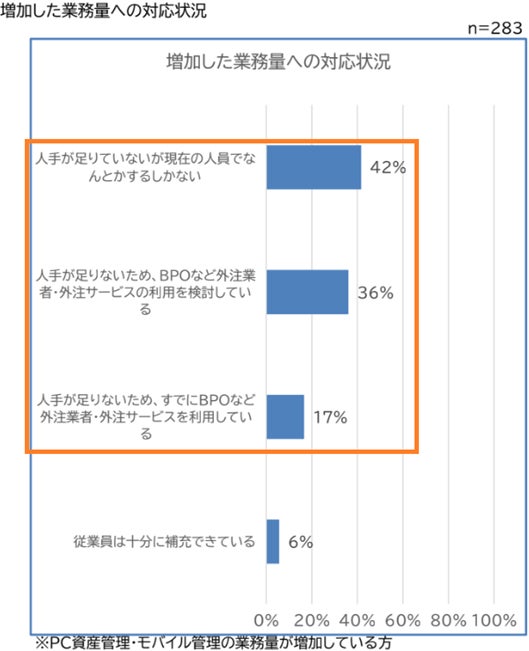 増加した業務量への対応状況

n=283

増加した業務量への対応状況

人手が足りていないが現在の人員でなんとかするしかない 42%

人手が足りないため、BPOなど外注業者・外注サービスの利用を検討している 36%

人手が足りないため、すでにBPOなど外注業者・外注サービスを利用している 17%

従業員は十分に補充できている 6%

0% 20% 40% 60% 80% 100%

※PC資産管理・モバイル管理の業務量が増加している方